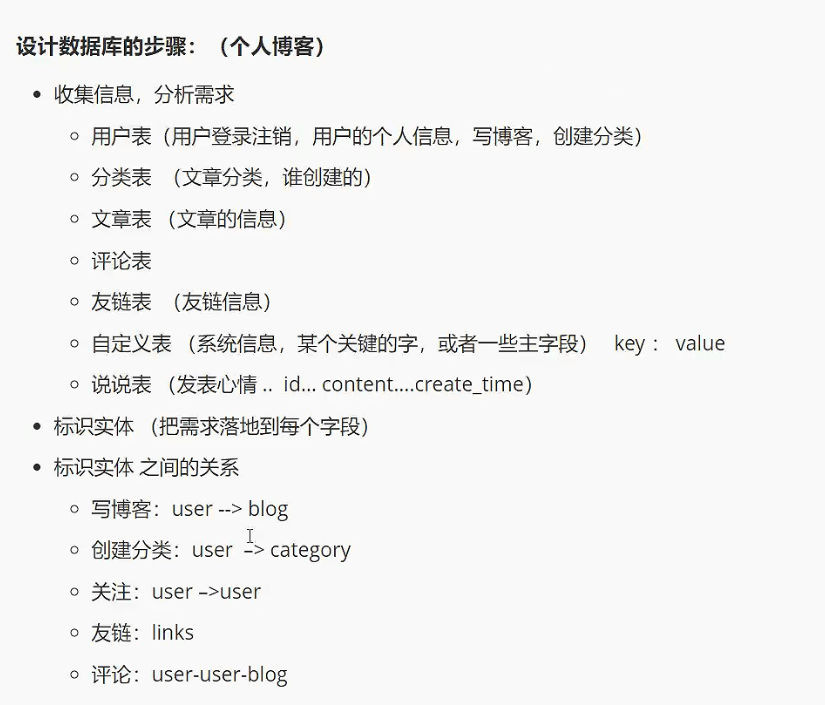 **设计数据库的步骤：（个人博客）**

- 收集信息，分析需求
  - 用户表（用户登录注销，用户的个人信息，写博客，创建分类）
  - 分类表 （文章分类，谁创建的）
  - 文章表 （文章的信息）
  - 评论表
  - 友链表 （友链信息）
  - 自定义表 （系统信息，某个关键的字，或者一些主字段） key： value
  - 说说表 （发表心情 .. id... content....create_time）
- 标识实体 （把需求落地到每个字段）
- 标识实体 之间的关系
  - 写博客：user --> blog
  - 创建分类：user –> category
  - 关注：user –>user
  - 友链：links
  - 评论：user-user-blog